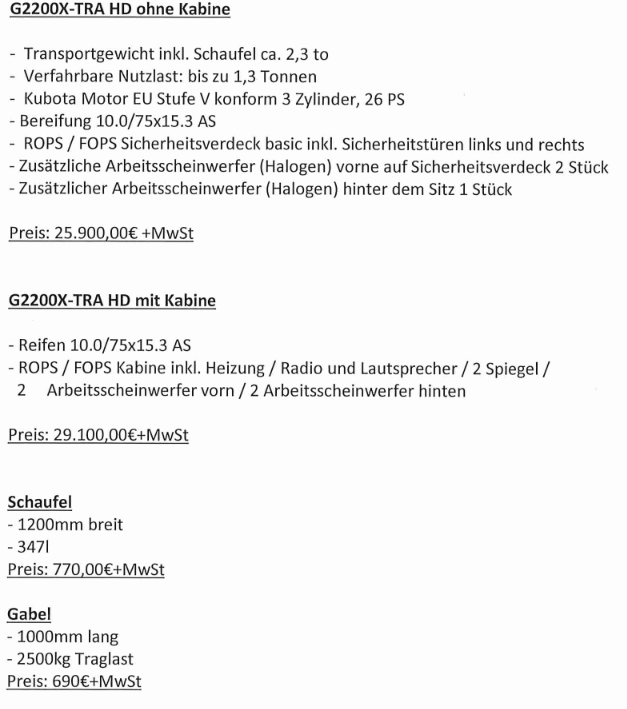 G2200X-TRA HD ohne Kabine

- Transportgewicht inkl. Schaufel ca. 2,3 to
- Verfahrbare Nutzlast: bis zu 1,3 Tonnen
- Kubota Motor EU Stufe V konform 3 Zylinder, 26 PS
- Bereifung 10.0/75x15.3 AS
- ROPS / FOPS Sicherheitsverdeck basic inkl. Sicherheitstüren links und rechts
- Zusätzliche Arbeitsscheinwerfer (Halogen) vorne auf Sicherheitsverdeck 2 Stück
- Zusätzlicher Arbeitsscheinwerfer (Halogen) hinter dem Sitz 1 Stück

Preis: 25.900,00€ +MwSt

G2200X-TRA HD mit Kabine

- Reifen 10.0/75x15.3 AS
- ROPS / FOPS Kabine inkl. Heizung / Radio und Lautsprecher / 2 Spiegel / 2 Arbeitsscheinwerfer vorn / 2 Arbeitsscheinwerfer hinten

Preis: 29.100,00€+MwSt

Schaufel
- 1200mm breit
- 347l
Preis: 770,00€+MwSt

Gabel
- 1000mm lang
- 2500kg Traglast
Preis: 690€+MwSt